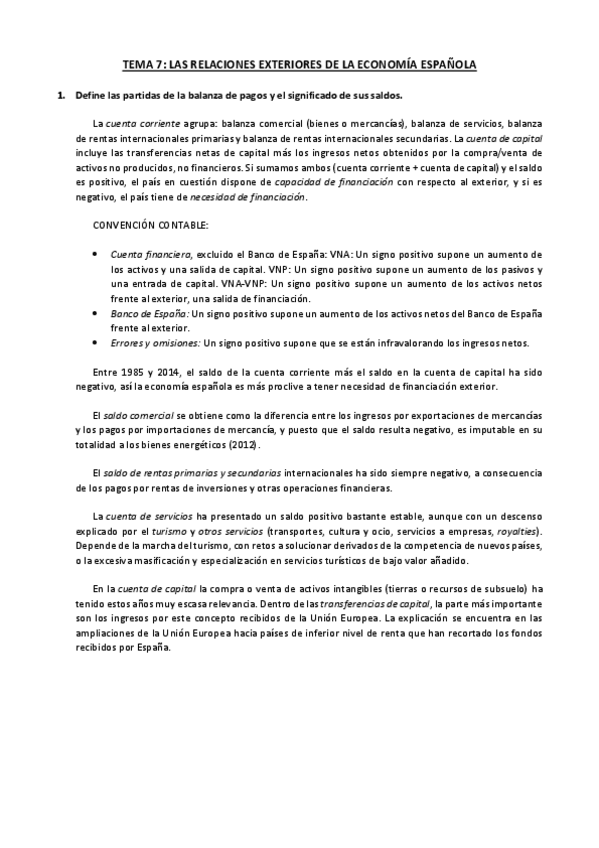 TEMA 7: LAS RELACIONES EXTERIORES DE LA ECONOMÍA ESPAÑOLA

1. Define las partidas de la balanza de pagos y el significado de sus saldos.

La cuenta corriente agrupa: balanza comercial (bienes o mercancías), balanza de servicios, balanza de rentas internacionales primarias y balanza de rentas internacionales secundarias. La cuenta de capital incluye las transferencias netas de capital más los ingresos netos obtenidos por la compra/venta de activos no producidos, no financieros. Si sumamos ambos (cuenta corriente + cuenta de capital) y el saldo es positivo, el país en cuestión dispone de capacidad de financiación con respecto al exterior, y si es negativo, el país tiene de necesidad de financiación.

CONVENCIÓN CONTABLE:

• Cuenta financiera, excluido el Banco de España: VNA: Un signo positivo supone un aumento de los activos y una salida de capital. VNP: Un signo positivo supone un aumento de los pasivos y una entrada de capital. VNA-VNP: Un signo positivo supone un aumento de los activos netos frente al exterior, una salida de financiación.
• Banco de España: Un signo positivo supone un aumento de los activos netos del Banco de España frente al exterior.
• Errores y omisiones: Un signo positivo supone que se están infravalorando los ingresos netos.

Entre 1985 y 2014, el saldo de la cuenta corriente más el saldo en la cuenta de capital ha sido negativo, así la economía española es más proclive a tener necesidad de financiación exterior.

El saldo comercial se obtiene como la diferencia entre los ingresos por exportaciones de mercancías y los pagos por importaciones de mercancía, y puesto que el saldo resulta negativo, es imputable en su totalidad a los bienes energéticos (2012).

El saldo de rentas primarias y secundarias internacionales ha sido siempre negativo, a consecuencia de los pagos por rentas de inversiones y otras operaciones financieras.

La cuenta de servicios ha presentado un saldo positivo bastante estable, aunque con un descenso explicado por el turismo y otros servicios (transportes, cultura y ocio, servicios a empresas, royalties). Depende de la marcha del turismo, con retos a solucionar derivados de la competencia de nuevos países, o la excesiva masificación y especialización en servicios turísticos de bajo valor añadido.

En la cuenta de capital la compra o venta de activos intangibles (tierras o recursos de subsuelo) ha tenido estos años muy escasa relevancia. Dentro de las transferencias de capital, la parte más importante son los ingresos por este concepto recibidos de la Unión Europea. La explicación se encuentra en las ampliaciones de la Unión Europea hacia países de inferior nivel de renta que han recortado los fondos recibidos por España.